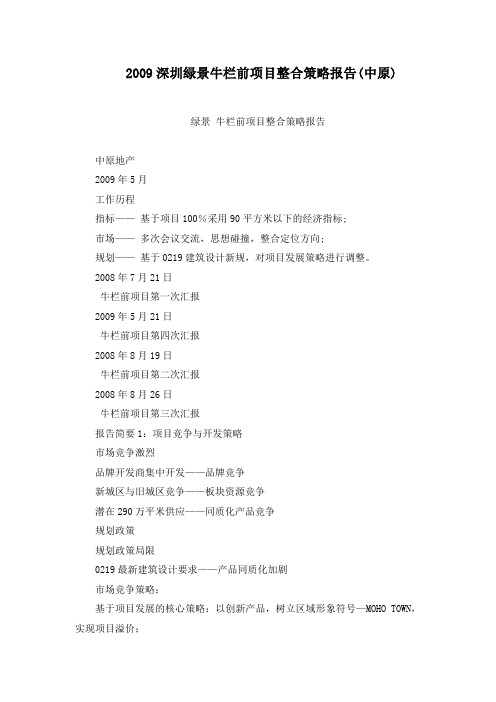 2009 深圳绿景牛栏前项目整合策略报告(中原)

绿景 牛栏前项目整合策略报告

中原地产

2009 年 5 月

工作历程

指标—— 基于项目 100%采用 90 平方米以下的经济指标；

市场—— 多次会议交流，思想碰撞，整合定位方向；

规划—— 基于 0219 建筑设计新规，对项目发展策略进行调整。

2008 年 7 月 21 日

牛栏前项目第一次汇报

2009 年 5 月 21 日

牛栏前项目第四次汇报

2008 年 8 月 19 日

牛栏前项目第二次汇报

2008 年 8 月 26 日

牛栏前项目第三次汇报

报告简要 1：项目竞争与开发策略

市场竞争激烈

品牌开发商集中开发——品牌竞争

新城区与旧城区竞争——板块资源竞争

潜在 290 万平米供应——同质化产品竞争

规划政策

规划政策局限

0219 最新建筑设计要求——产品同质化加剧

市场竞争策略：

基于项目发展的核心策略：以创新产品，树立区域形象符号—MOHO TOWN，实现项目溢价；